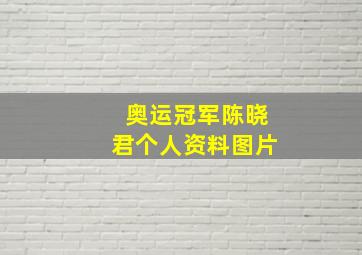 奥运冠军陈晓君个人资料图片